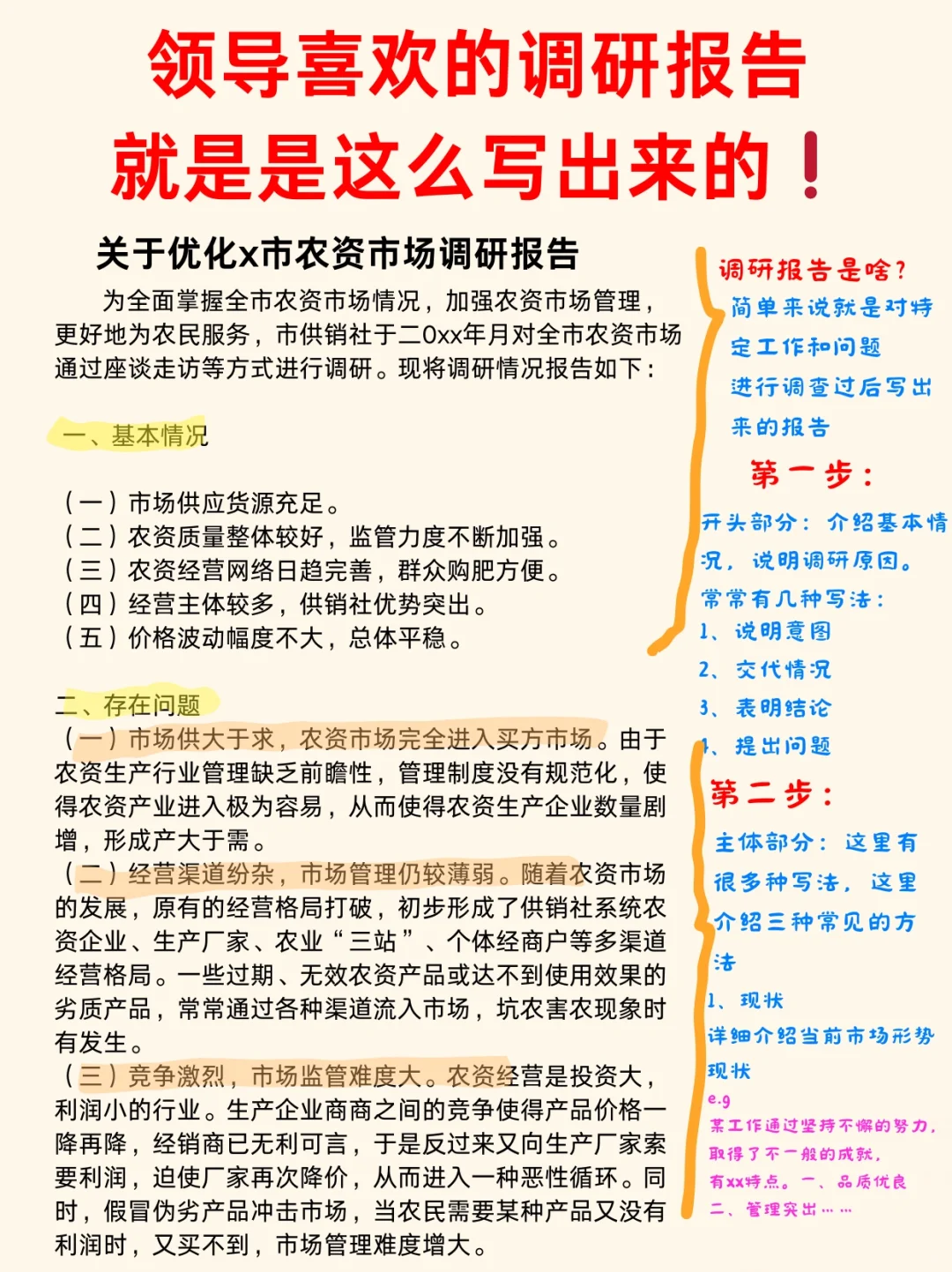 领导喜欢的调研报告
就是是这么写出来的！

关于优化x市农资市场调研报告

为全面掌握全市农资市场情况，加强农资市场管理，更好地为农民服务，市供销社于二0xx年月对全市农资市场通过座谈走访等方式进行调研。现将调研情况报告如下：

一、基本情况

（一）市场供应货源充足。
（二）农资质量整体较好，监管力度不断加强。
（三）农资经营网络日趋完善，群众购肥方便。
（四）经营主体较多，供销社优势突出。
（五）价格波动幅度不大，总体平稳。

二、存在问题
（一）市场供大于求，农资市场完全进入买方市场。由于农资生产行业管理缺乏前瞻性，管理制度没有规范化，使得农资产业进入极为容易，从而使得农资生产企业数量剧增，形成产大于需。
（二）经营渠道纷杂，市场管理仍较薄弱。随着农资市场的发展，原有的经营格局打破，初步形成了供销社系统农资企业、生产厂家、农业“三站”、个体经商户等多渠道经营格局。一些过期、无效农资产品或达不到使用效果的劣质产品，常常通过各种渠道流入市场，坑农害农现象时有发生。
（三）竞争激烈，市场监管难度大。农资经营是投资大，利润小的行业。生产企业商商之间的竞争使得产品价格一降再降，经销商已无利可言，于是反过来又向生产厂家索要利润，迫使厂家再次降价，从而进入一种恶性循环。同时，假冒伪劣产品冲击市场，当农民需要某种产品又没有利润时，又买不到，市场管理难度增大。

调研报告是啥？
简单来说就是对特定工作和问题进行调查过后写出来的报告
第一步：
开头部分：介绍基本情况，说明调研原因。
常常有几种写法：
1、说明意图
2、交代情况
3、表明结论
4、提出问题
第二步：
主体部分：这里有很多种写法，这里介绍三种常见的方法
1、现状
详细介绍当前市场形势现状
e.g
某工作通过坚持不懈的努力，取得了不一般的成就，有xx特点。一、品质优良
二、管理突出……